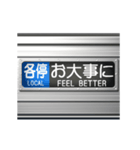 各停
LOCAL
お大事に
FEEL BETTER